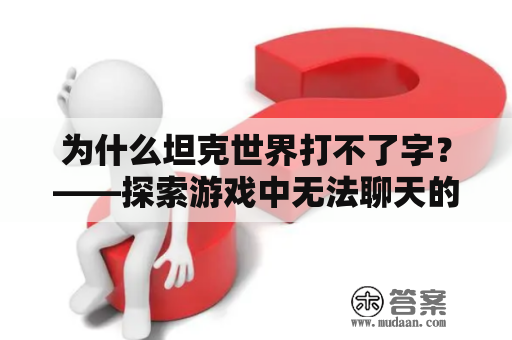 为什么坦克世界打不了字？——探索游戏中无法聊天的

木 答案
www.mudaan.com